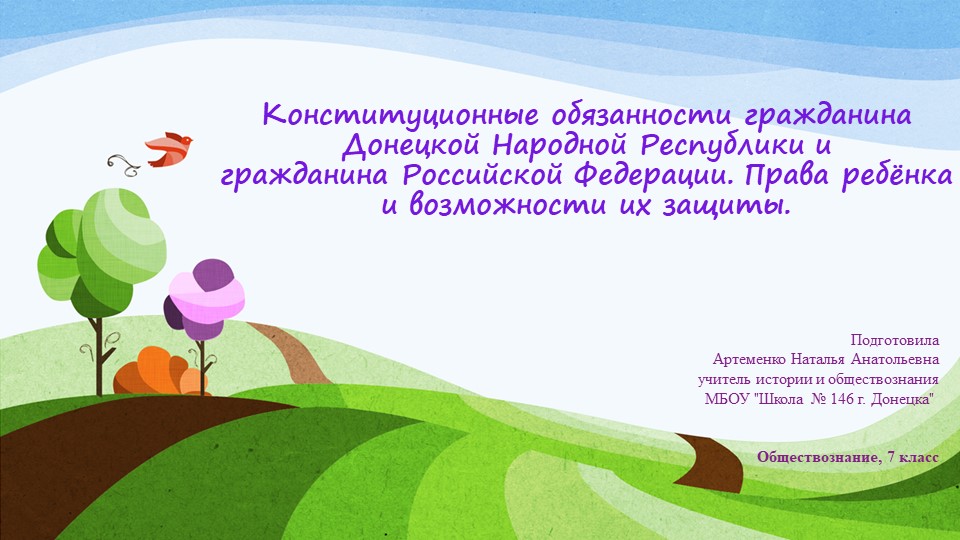 Конституционные обязанности гражданина Донецкой Народной Республики и гражданина Российской Федерации. Права ребёнка и возможности их защиты.

Подготовила
Артеменко Наталья Анатольевна
учитель истории и обществознания
МБОУ "Школа № 146 г. Донецка"

Обществознание, 7 класс